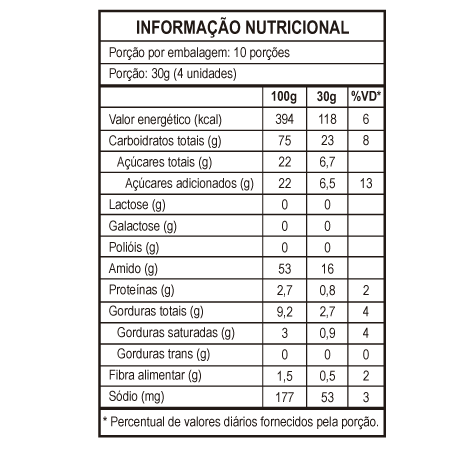 INFORMAÇÃO NUTRICIONAL

Porção por embalagem: 10 porções

Porção: 30g (4 unidades)

| | 100g | 30g | %VD* |
|---|---|---|---|
| Valor energético (kcal) | 394 | 118 | 6 |
| Carboidratos totais (g) | 75 | 23 | 8 |
| Açúcares totais (g) | 22 | 6,7 | |
| Açúcares adicionados (g) | 22 | 6,5 | 13 |
| Lactose (g) | 0 | 0 | |
| Galactose (g) | 0 | 0 | |
| Polióis (g) | 0 | 0 | |
| Amido (g) | 53 | 16 | |
| Proteínas (g) | 2,7 | 0,8 | 2 |
| Gorduras totais (g) | 9,2 | 2,7 | 4 |
| Gorduras saturadas (g) | 3 | 0,9 | 4 |
| Gorduras trans (g) | 0 | 0 | 0 |
| Fibra alimentar (g) | 1,5 | 0,5 | 2 |
| Sódio (mg) | 177 | 53 | 3 |

* Percentual de valores diários fornecidos pela porção.